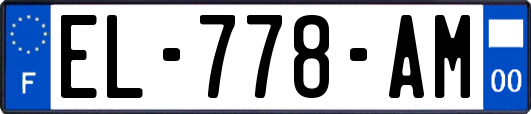 F
EL-778-AM
00